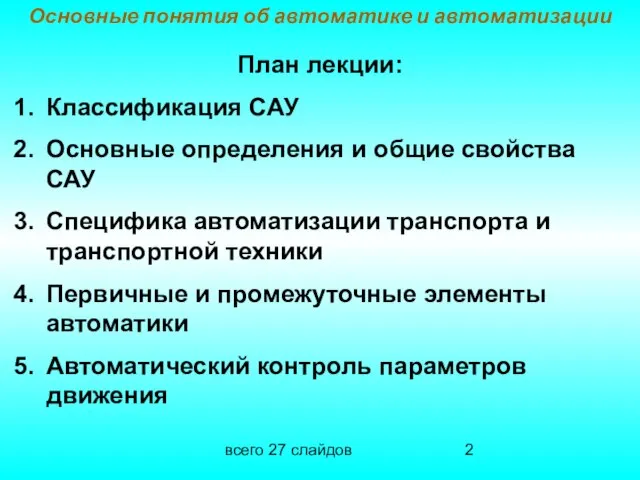 Основные понятия об автоматике и автоматизации

План лекции:

1. Классификация САУ
2. Основные определения и общие свойства САУ
3. Специфика автоматизации транспорта и транспортной техники
4. Первичные и промежуточные элементы автоматики
5. Автоматический контроль параметров движения

всего 27 слайдов

2